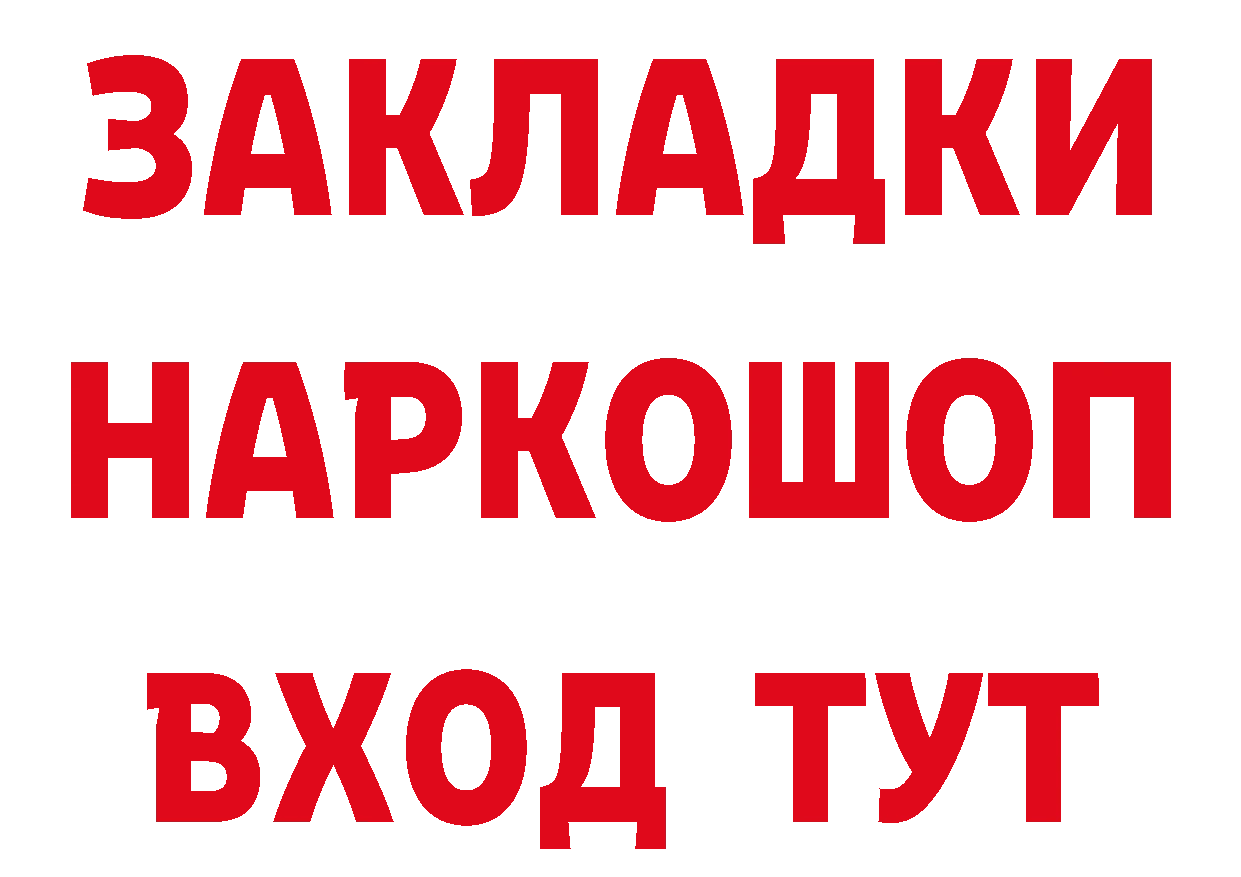 ЗАКЛАДКИ НАРКОШОП ВХОД ТУТ